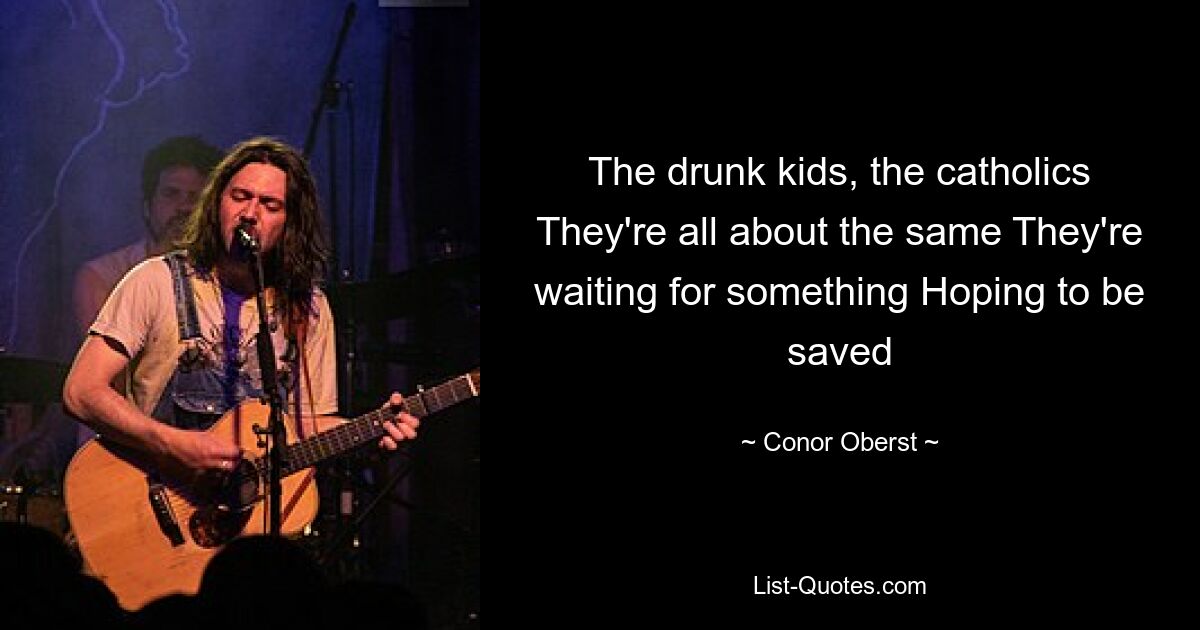 The drunk kids, the catholics They're all about the same They're waiting for something Hoping to be saved

~ Conor Oberst ~

List-Quotes.com